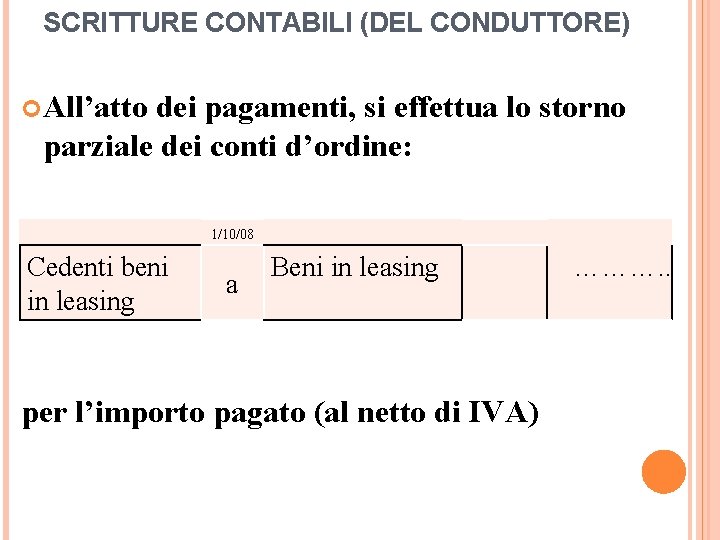 SCRITTURE CONTABILI (DEL CONDUTTORE)

All’atto dei pagamenti, si effettua lo storno parziale dei conti d’ordine:

| | 1/10/08 | | | |
|---|---|---|---|---|
| Cedenti beni in leasing | a | Beni in leasing | | ……….. |

per l’importo pagato (al netto di IVA)